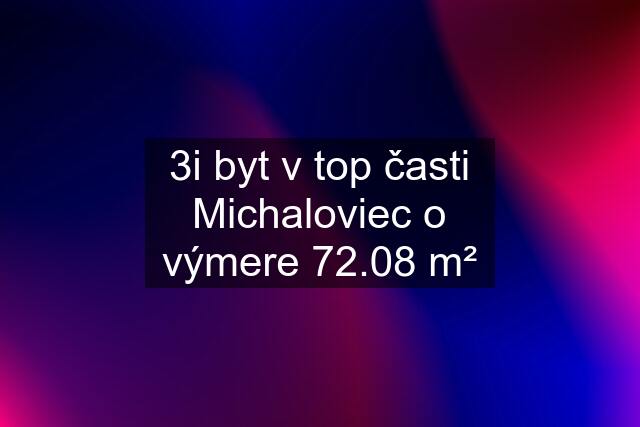 3i byt v top časti Michaloviec o výmere 72.08 m²